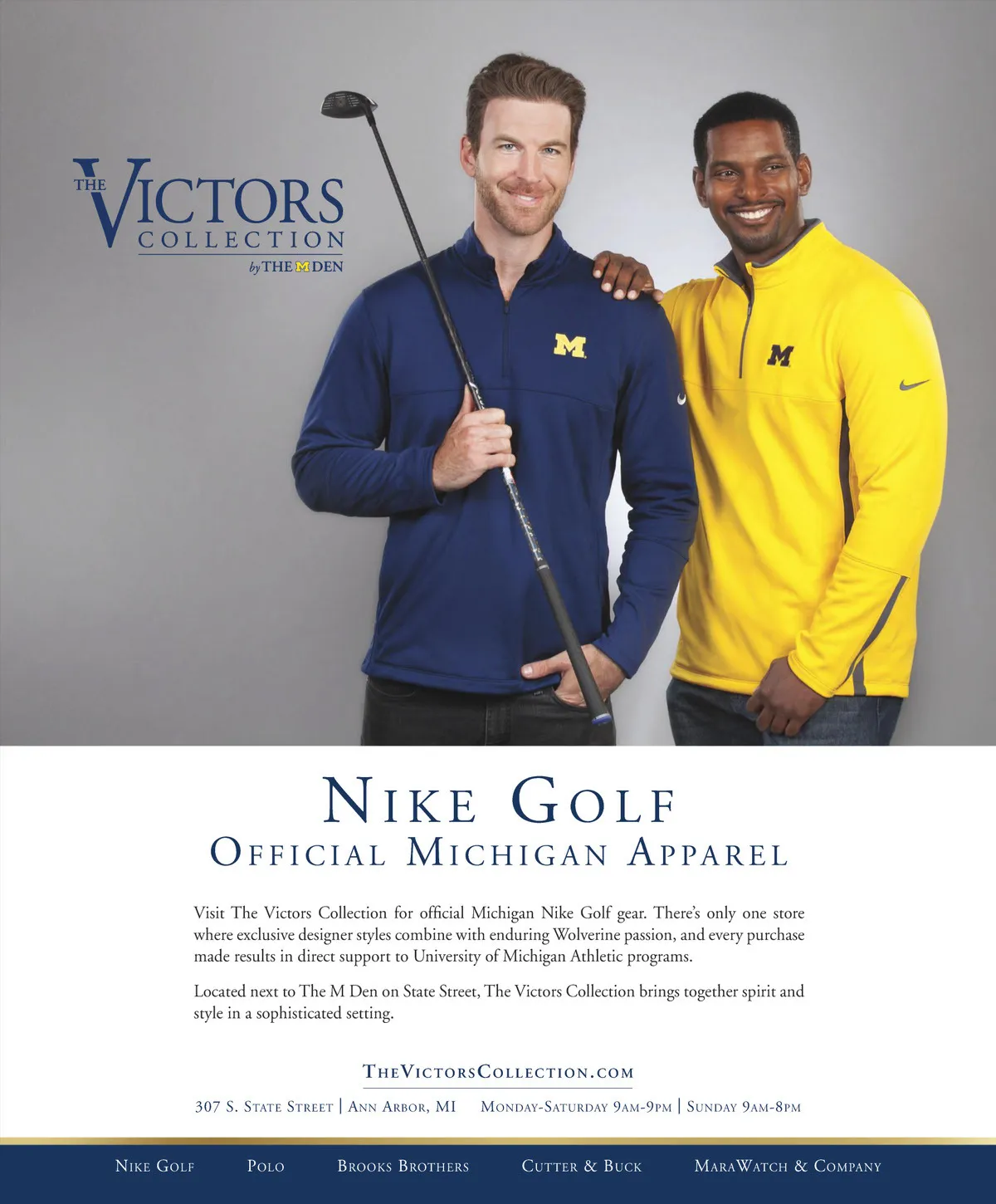 THE VICTORS COLLECTION
by THE M DEN

M

M

NIKE GOLF
OFFICIAL MICHIGAN APPAREL

Visit The Victors Collection for official Michigan Nike Golf gear. There's only one store where exclusive designer styles combine with enduring Wolverine passion, and every purchase made results in direct support to University of Michigan Athletic programs.

Located next to The M Den on State Street, The Victors Collection brings together spirit and style in a sophisticated setting.

THEVICTORSCOLLECTION.COM

307 S. STATE STREET | ANN ARBOR, MI     MONDAY-SATURDAY 9AM-9PM | SUNDAY 9AM-8PM

NIKE GOLF     POLO     BROOKS BROTHERS     CUTTER & BUCK     MARAWATCH & COMPANY